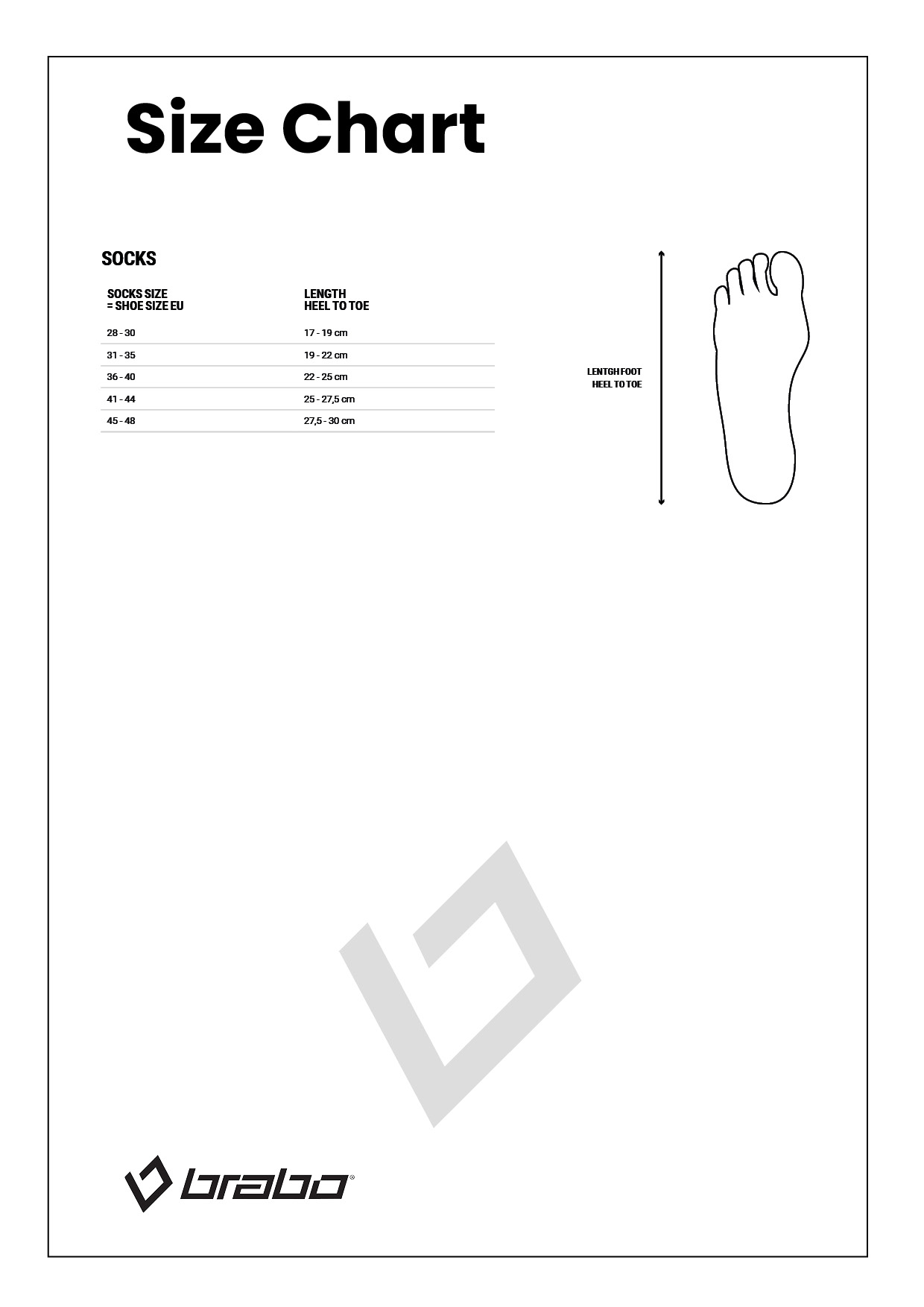 Size Chart

SOCKS

| SOCKS SIZE = SHOE SIZE EU | LENGTH HEEL TO TOE |
|---|---|
| 28 - 30 | 17 - 19 cm |
| 31 - 35 | 19 - 22 cm |
| 36 - 40 | 22 - 25 cm |
| 41 - 44 | 25 - 27,5 cm |
| 45 - 48 | 27,5 - 30 cm |

LENTGH FOOT
HEEL TO TOE

brabo®